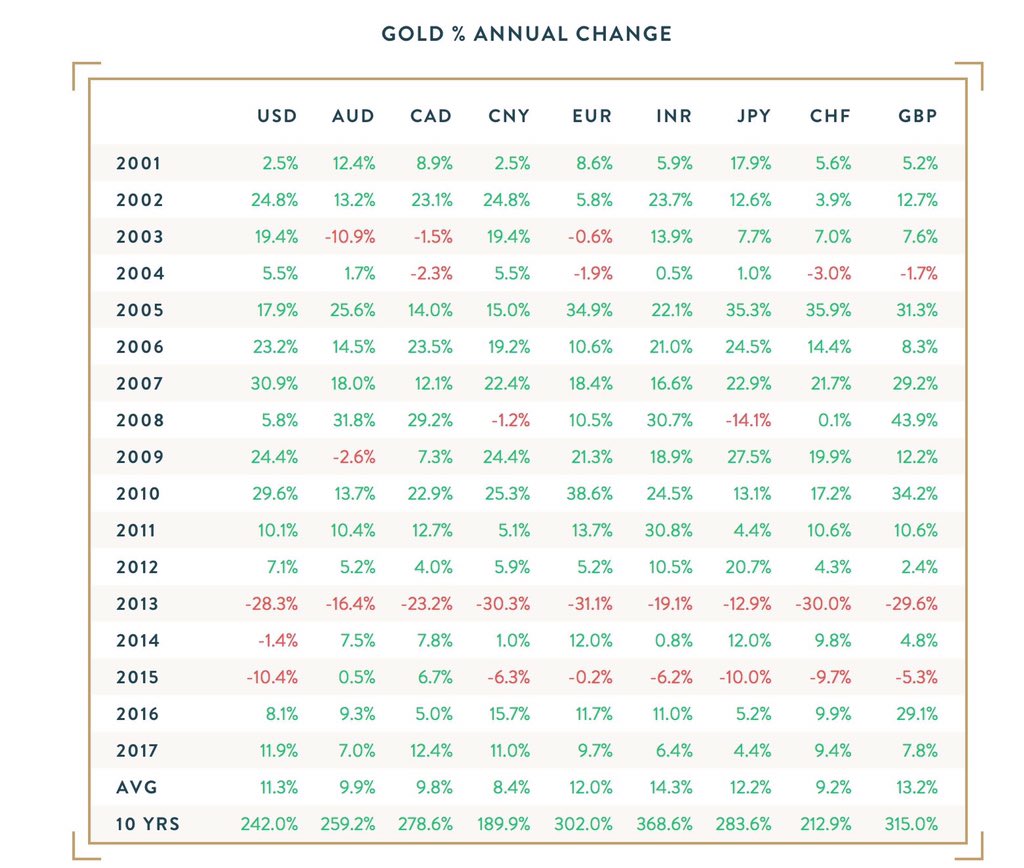 GOLD % ANNUAL CHANGE

| | USD | AUD | CAD | CNY | EUR | INR | JPY | CHF | GBP |
|---|---|---|---|---|---|---|---|---|---|
| 2001 | 2.5% | 12.4% | 8.9% | 2.5% | 8.6% | 5.9% | 17.9% | 5.6% | 5.2% |
| 2002 | 24.8% | 13.2% | 23.1% | 24.8% | 5.8% | 23.7% | 12.6% | 3.9% | 12.7% |
| 2003 | 19.4% | -10.9% | -1.5% | 19.4% | -0.6% | 13.9% | 7.7% | 7.0% | 7.6% |
| 2004 | 5.5% | 1.7% | -2.3% | 5.5% | -1.9% | 0.5% | 1.0% | -3.0% | -1.7% |
| 2005 | 17.9% | 25.6% | 14.0% | 15.0% | 34.9% | 22.1% | 35.3% | 35.9% | 31.3% |
| 2006 | 23.2% | 14.5% | 23.5% | 19.2% | 10.6% | 21.0% | 24.5% | 14.4% | 8.3% |
| 2007 | 30.9% | 18.0% | 12.1% | 22.4% | 18.4% | 16.6% | 22.9% | 21.7% | 29.2% |
| 2008 | 5.8% | 31.8% | 29.2% | -1.2% | 10.5% | 30.7% | -14.1% | 0.1% | 43.9% |
| 2009 | 24.4% | -2.6% | 7.3% | 24.4% | 21.3% | 18.9% | 27.5% | 19.9% | 12.2% |
| 2010 | 29.6% | 13.7% | 22.9% | 25.3% | 38.6% | 24.5% | 13.1% | 17.2% | 34.2% |
| 2011 | 10.1% | 10.4% | 12.7% | 5.1% | 13.7% | 30.8% | 4.4% | 10.6% | 10.6% |
| 2012 | 7.1% | 5.2% | 4.0% | 5.9% | 5.2% | 10.5% | 20.7% | 4.3% | 2.4% |
| 2013 | -28.3% | -16.4% | -23.2% | -30.3% | -31.1% | -19.1% | -12.9% | -30.0% | -29.6% |
| 2014 | -1.4% | 7.5% | 7.8% | 1.0% | 12.0% | 0.8% | 12.0% | 9.8% | 4.8% |
| 2015 | -10.4% | 0.5% | 6.7% | -6.3% | -0.2% | -6.2% | -10.0% | -9.7% | -5.3% |
| 2016 | 8.1% | 9.3% | 5.0% | 15.7% | 11.7% | 11.0% | 5.2% | 9.9% | 29.1% |
| 2017 | 11.9% | 7.0% | 12.4% | 11.0% | 9.7% | 6.4% | 4.4% | 9.4% | 7.8% |
| AVG | 11.3% | 9.9% | 9.8% | 8.4% | 12.0% | 14.3% | 12.2% | 9.2% | 13.2% |
| 10 YRS | 242.0% | 259.2% | 278.6% | 189.9% | 302.0% | 368.6% | 283.6% | 212.9% | 315.0% |